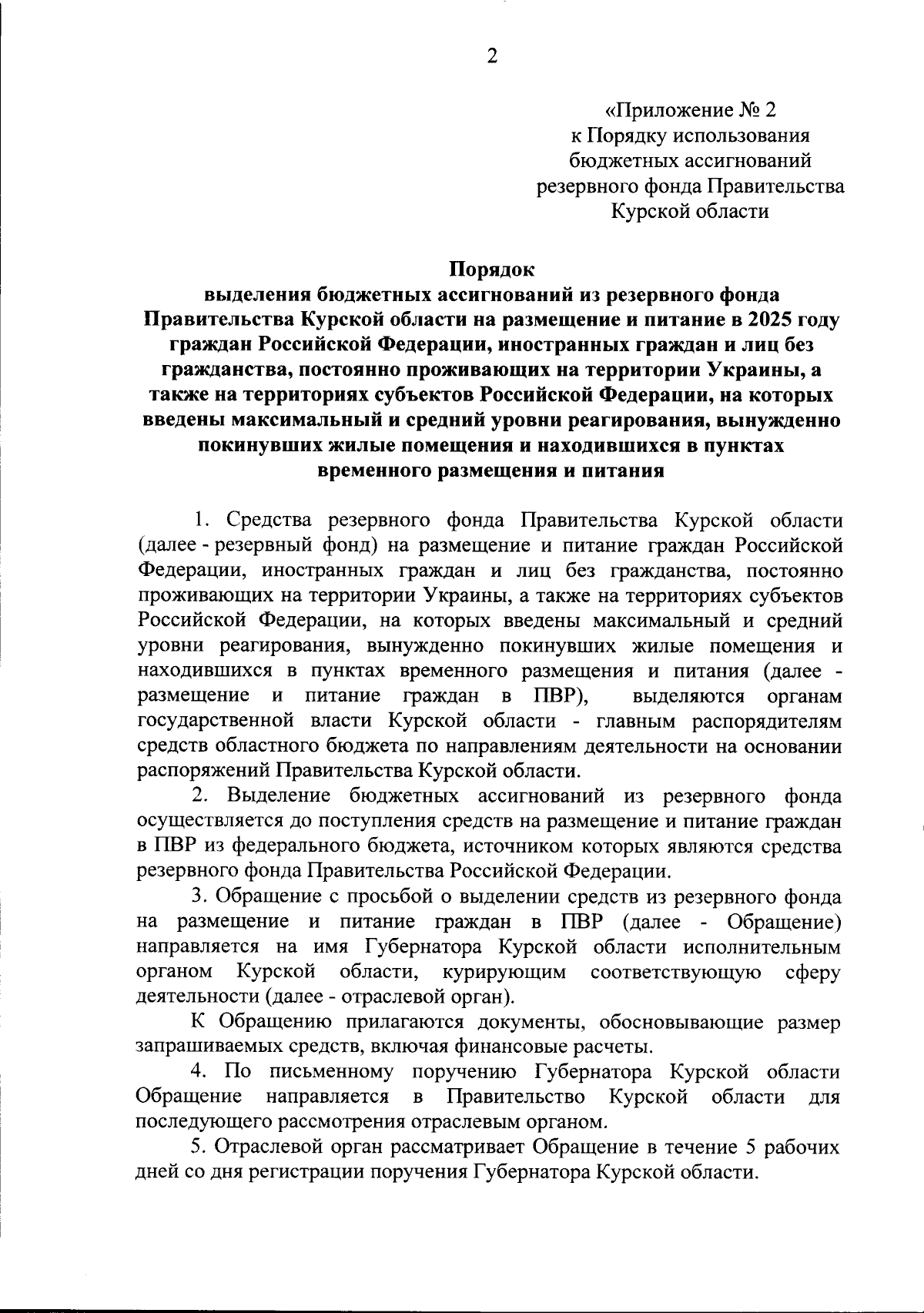 2

«Приложение № 2
к Порядку использования
бюджетных ассигнований
резервного фонда Правительства
Курской области

Порядок
выделения бюджетных ассигнований из резервного фонда Правительства Курской области на размещение и питание в 2025 году граждан Российской Федерации, иностранных граждан и лиц без гражданства, постоянно проживающих на территории Украины, а также на территориях субъектов Российской Федерации, на которых введены максимальный и средний уровни реагирования, вынужденно покинувших жилые помещения и находившихся в пунктах временного размещения и питания

1. Средства резервного фонда Правительства Курской области (далее - резервный фонд) на размещение и питание граждан Российской Федерации, иностранных граждан и лиц без гражданства, постоянно проживающих на территории Украины, а также на территориях субъектов Российской Федерации, на которых введены максимальный и средний уровни реагирования, вынужденно покинувших жилые помещения и находившихся в пунктах временного размещения и питания (далее - размещение и питание граждан в ПВР), выделяются органам государственной власти Курской области - главным распорядителям средств областного бюджета по направлениям деятельности на основании распоряжений Правительства Курской области.

2. Выделение бюджетных ассигнований из резервного фонда осуществляется до поступления средств на размещение и питание граждан в ПВР из федерального бюджета, источником которых являются средства резервного фонда Правительства Российской Федерации.

3. Обращение с просьбой о выделении средств из резервного фонда на размещение и питание граждан в ПВР (далее - Обращение) направляется на имя Губернатора Курской области исполнительным органом Курской области, курирующим соответствующую сферу деятельности (далее - отраслевой орган).

К Обращению прилагаются документы, обосновывающие размер запрашиваемых средств, включая финансовые расчеты.

4. По письменному поручению Губернатора Курской области Обращение направляется в Правительство Курской области для последующего рассмотрения отраслевым органом.

5. Отраслевой орган рассматривает Обращение в течение 5 рабочих дней со дня регистрации поручения Губернатора Курской области.